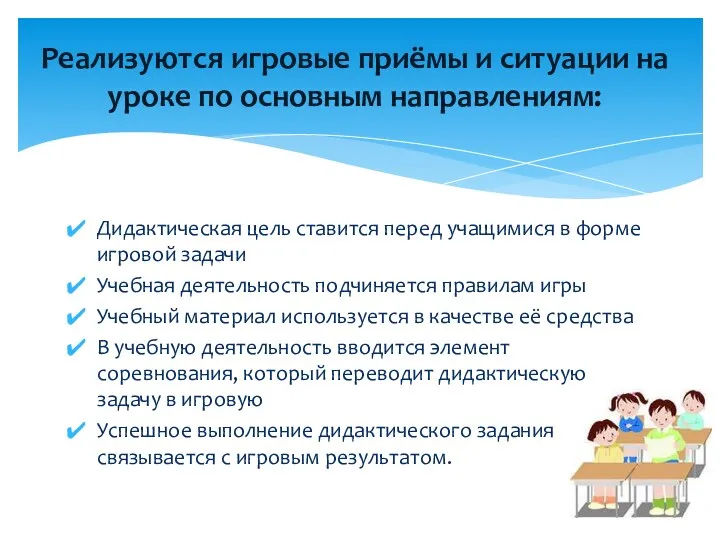 Реализуются игровые приёмы и ситуации на уроке по основным направлениям:

✔ Дидактическая цель ставится перед учащимися в форме игровой задачи
✔ Учебная деятельность подчиняется правилам игры
✔ Учебный материал используется в качестве её средства
✔ В учебную деятельность вводится элемент соревнования, который переводит дидактическую задачу в игровую
✔ Успешное выполнение дидактического задания связывается с игровым результатом.